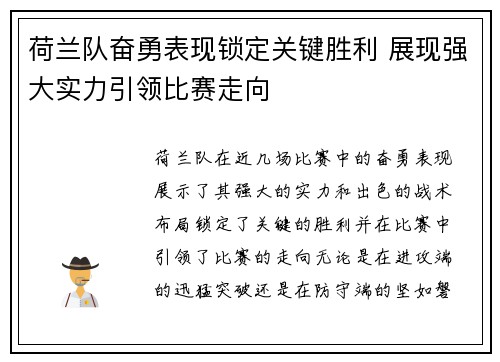 荷兰队奋勇表现锁定关键胜利 展现强大实力引领比赛走向

荷兰队在近几场比赛中的奋勇表现展示了其强大的实力和出色的战术布局锁定了关键的胜利并在比赛中引领了比赛的走向无论是在进攻端的迅猛突破还是在防守端的坚如磐